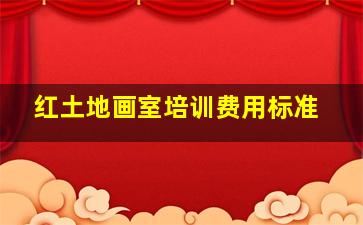 红土地画室培训费用标准